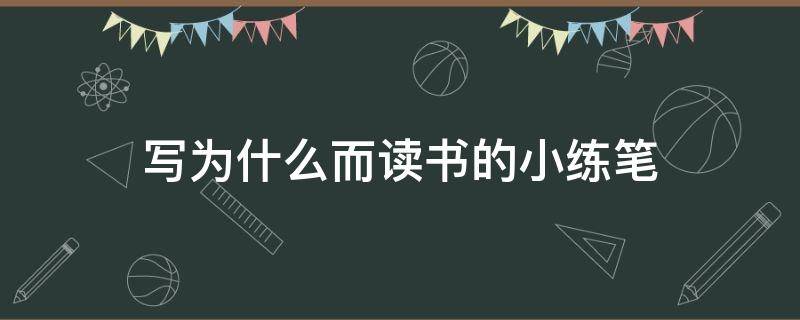 写为什么而读书的小练笔